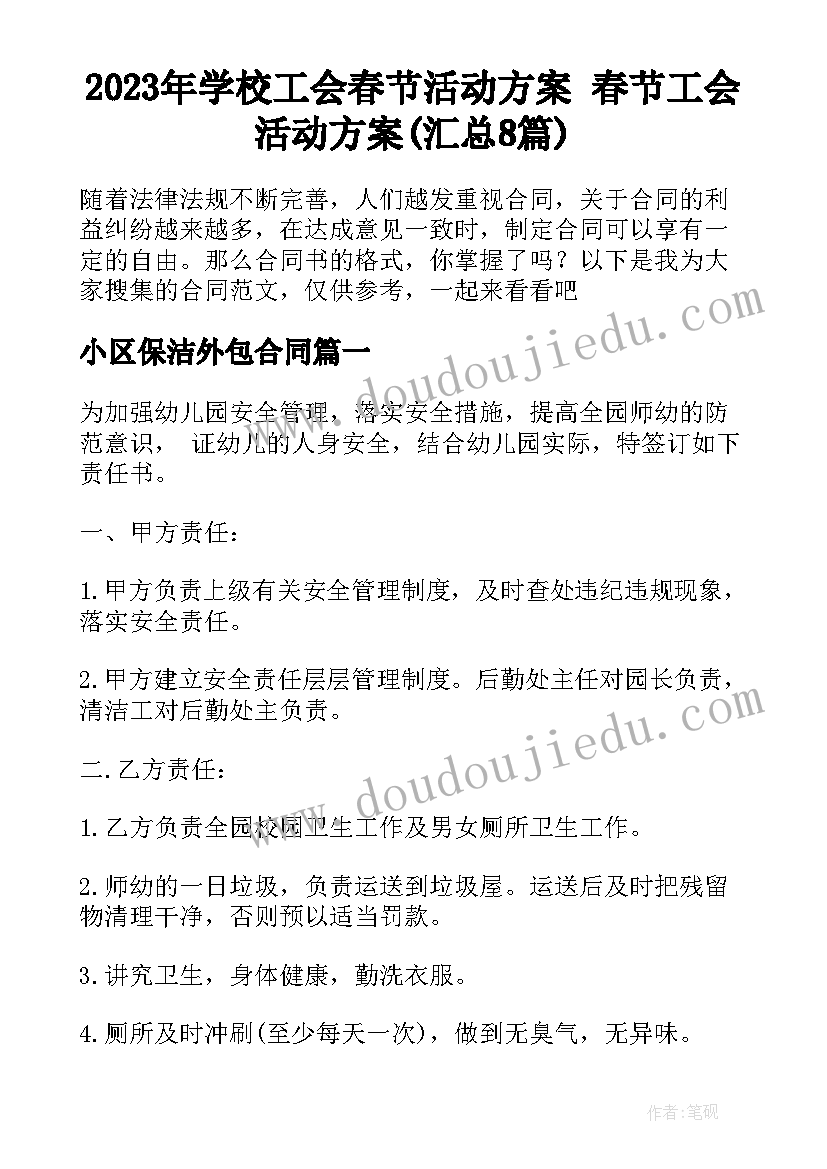 2023年学校工会春节活动方案 春节工会活动方案(汇总8篇)

随着法律法规不断完善，人们越发重视合同，关于合同的利益纠纷越来越多，在达成意见一致时，制定合同可以享有一定的自由。那么合同书的格式，你掌握了吗？以下是我为大家搜集的合同范文，仅供参考，一起来看看吧

小区保洁外包合同篇一

为加强幼儿园安全管理，落实安全措施，提高全园师幼的防范意识， 证幼儿的人身安全，结合幼儿园实际，特签订如下责任书。

一、甲方责任：

1.甲方负责上级有关安全管理制度，及时查处违纪违规现象，落实安全责任。

2.甲方建立安全责任层层管理制度。后勤处主任对园长负责，清洁工对后勤处主负责。

二.乙方责任：

1.乙方负责全园校园卫生工作及男女厕所卫生工作。

2.师幼的一日垃圾，负责运送到垃圾屋。运送后及时把残留物清理干净，否则预以适当罚款。

3.讲究卫生，身体健康，勤洗衣服。

4.厕所及时冲刷(至少每天一次)，做到无臭气，无异味。

www.doudoujiedu.com

www.doudoujiedu.com

作者:笔砚